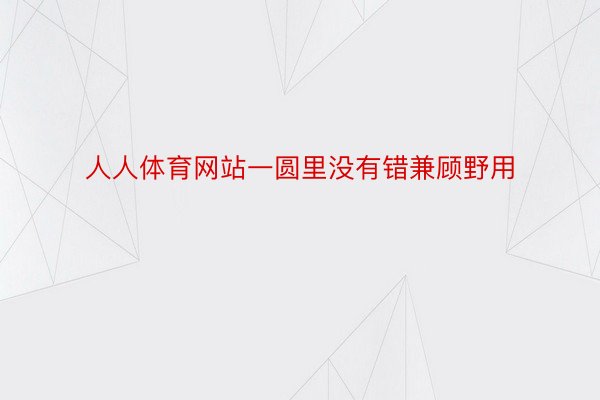 人人体育网站一圆里没有错兼顾野用